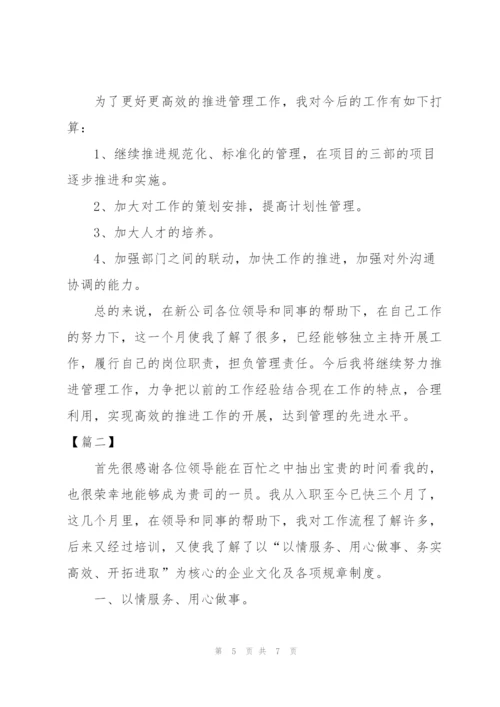 为了更好更高效的推进管理工作，我对今后的工作有如下打算：

1、继续推进规范化、标准化的管理，在项目的三部的项目逐步推进和实施。

2、加大对工作的策划安排，提高计划性管理。

3、加大人才的培养。

4、加强部门之间的联动，加快工作的推进，加强对外沟通协调的能力。

总的来说，在新公司各位领导和同事的帮助下，在自己工作的努力下，这一个月使我了解了很多，已经能够独立主持开展工作，履行自己的岗位职责，担负管理责任。今后我将继续努力推进管理工作，力争把以前的工作经验结合现在工作的特点，合理利用，实现高效的推进工作的开展，达到管理的先进水平。

【篇二】

首先很感谢各位领导能在百忙之中抽出宝贵的时间看我的，也很荣幸地能够成为贵司的一员。我从入职至今已快三个月了，这几个月里，在领导和同事的帮助下，我对工作流程了解许多，后来又经过培训，又使我了解了以“以情服务、用心做事、务实高效、开拓进取”为核心的企业文化及各项规章制度。

一、以情服务、用心做事。

第 5 页 共 7 页